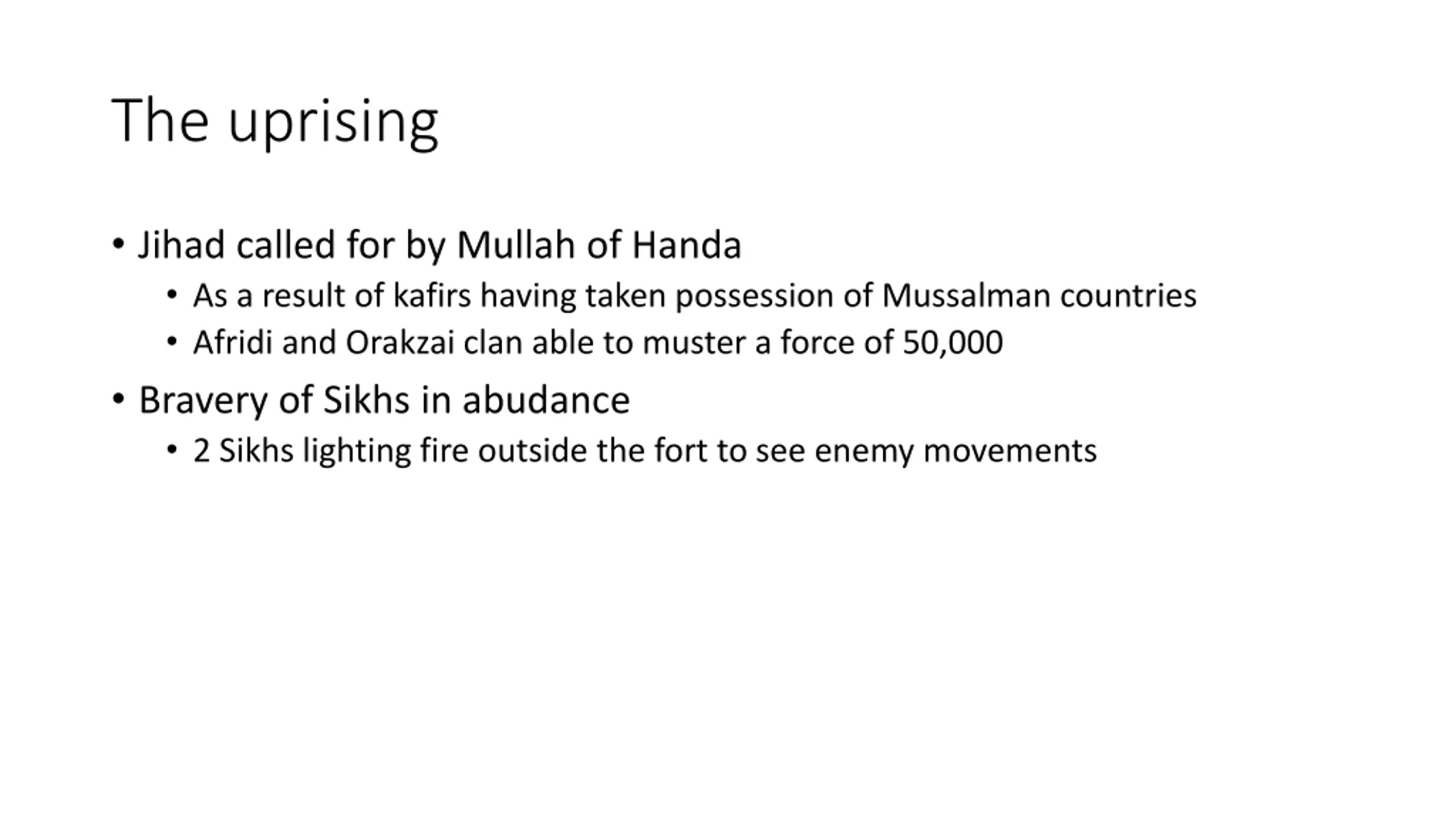 The uprising

• Jihad called for by Mullah of Handa
  • As a result of kafirs having taken possession of Mussalman countries
  • Afridi and Orakzai clan able to muster a force of 50,000
• Bravery of Sikhs in abudance
  • 2 Sikhs lighting fire outside the fort to see enemy movements